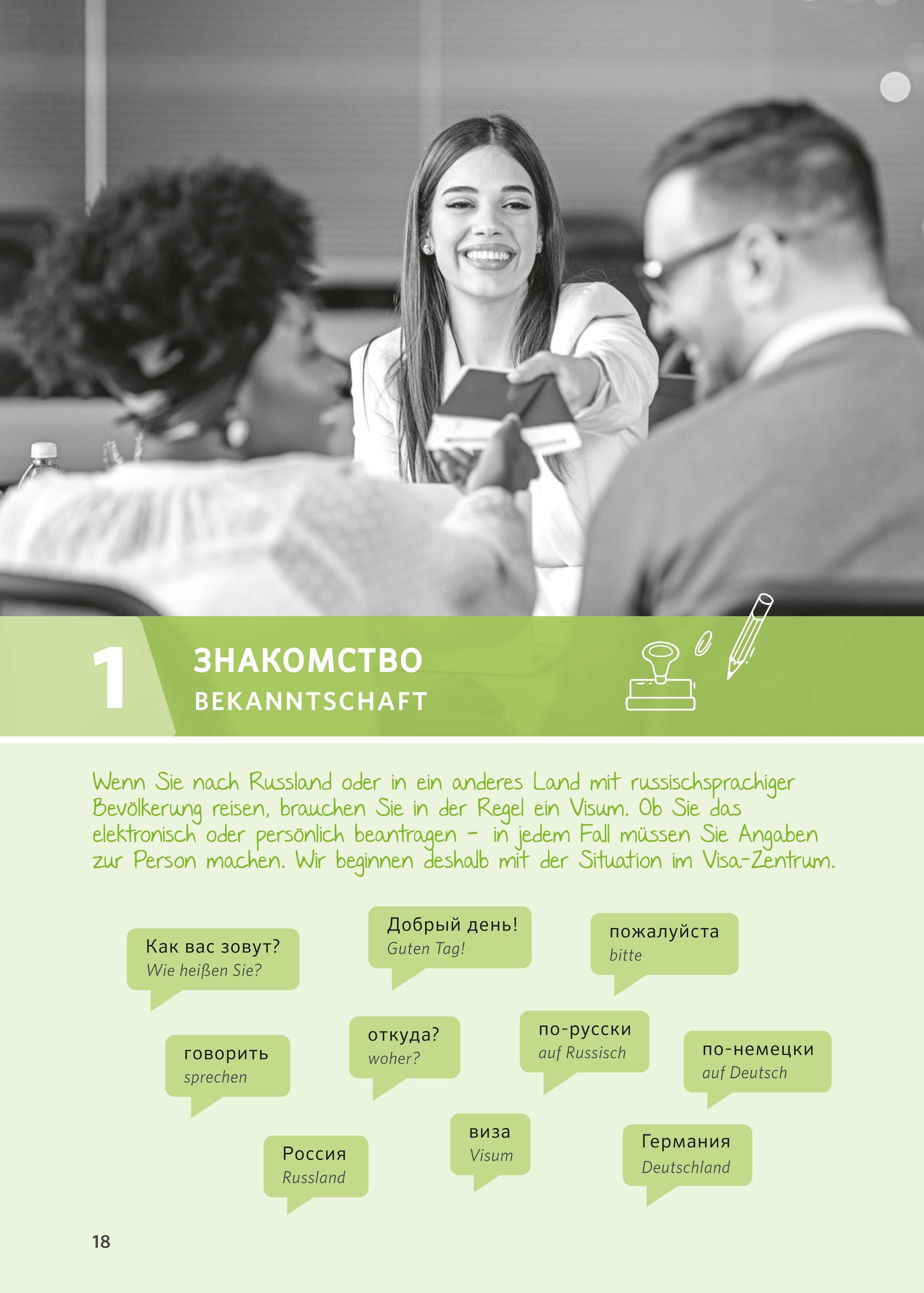 1 ЗНАКОМСТВО
BEKANNTSCHAFT

Wenn Sie nach Russland oder in ein anderes Land mit russischsprachiger Bevölkerung reisen, brauchen Sie in der Regel ein Visum. Ob Sie das elektronisch oder persönlich beantragen – in jedem Fall müssen Sie Angaben zur Person machen. Wir beginnen deshalb mit der Situation im Visa-Zentrum.

Как вас зовут?
Wie heißen Sie?

Добрый день!
Guten Tag!

пожалуйста
bitte

говорить
sprechen

откуда?
woher?

по-русски
auf Russisch

по-немецки
auf Deutsch

Россия
Russland

виза
Visum

Германия
Deutschland

18